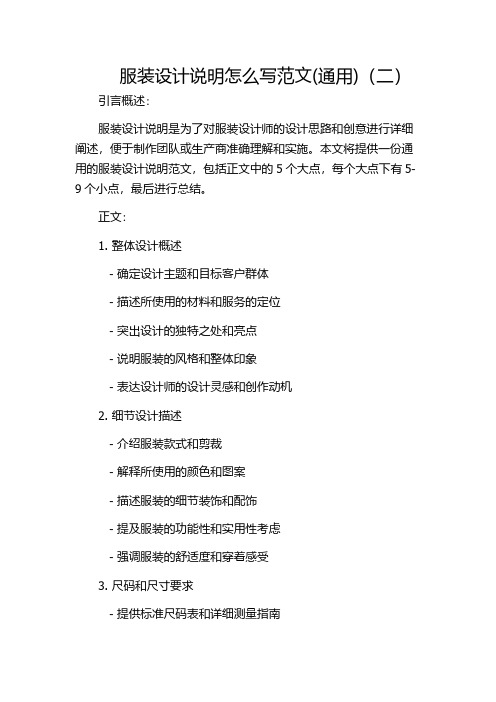 服装设计说明怎么写范文(通用)（二）

引言概述:

服装设计说明是为了对服装设计师的设计思路和创意进行详细阐述，便于制作团队或生产商准确理解和实施。本文将提供一份通用的服装设计说明范文，包括正文中的 5 个大点，每个大点下有 5-9 个小点，最后进行总结。

正文:

1. 整体设计概述

- 确定设计主题和目标客户群体

- 描述所使用的材料和服务的定位

- 突出设计的独特之处和亮点

- 说明服装的风格和整体印象

- 表达设计师的设计灵感和创作动机

2. 细节设计描述

- 介绍服装款式和剪裁

- 解释所使用的颜色和图案

- 描述服装的细节装饰和配饰

- 提及服装的功能性和实用性考虑

- 强调服装的舒适度和穿着感受

3. 尺码和尺寸要求

- 提供标准尺码表和详细测量指南